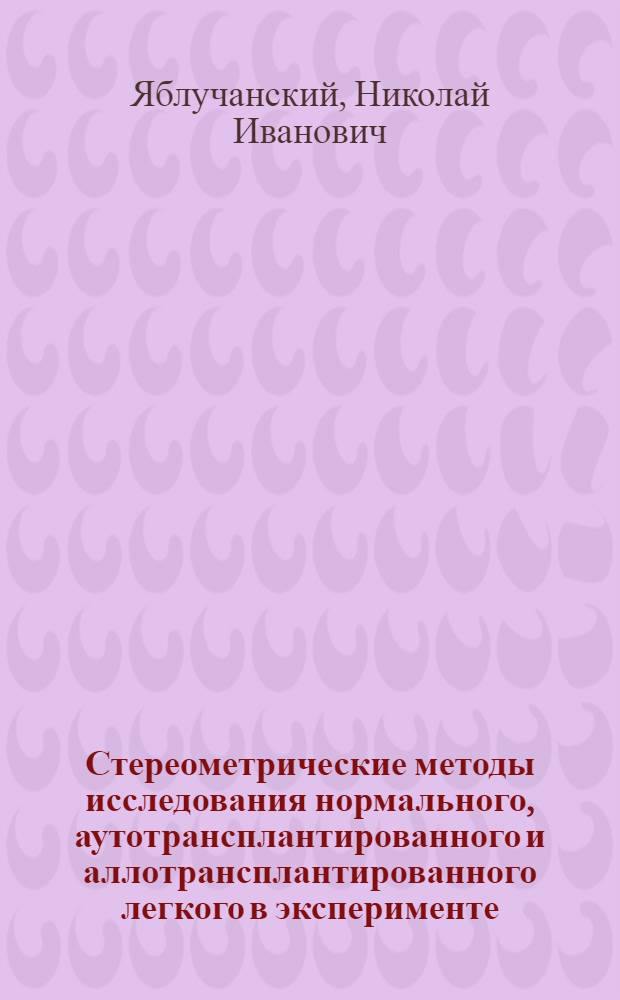 Яблучанский, Николай Иванович

Стереометрические методы исследования нормального, аутотрансплантированного и аллотрансплантированного легкого в эксперименте